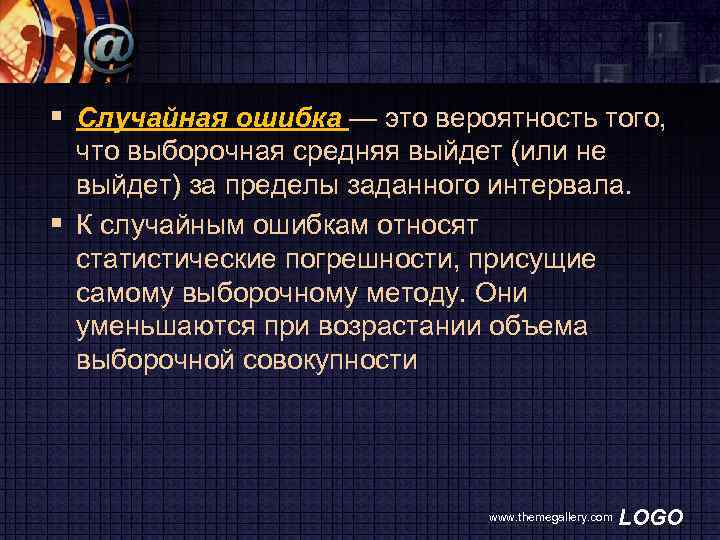 @

▪ Случайная ошибка — это вероятность того, что выборочная средняя выйдет (или не выйдет) за пределы заданного интервала.

▪ К случайным ошибкам относят статистические погрешности, присущие самому выборочному методу. Они уменьшаются при возрастании объема выборочной совокупности

www.themegallery.com LOGO